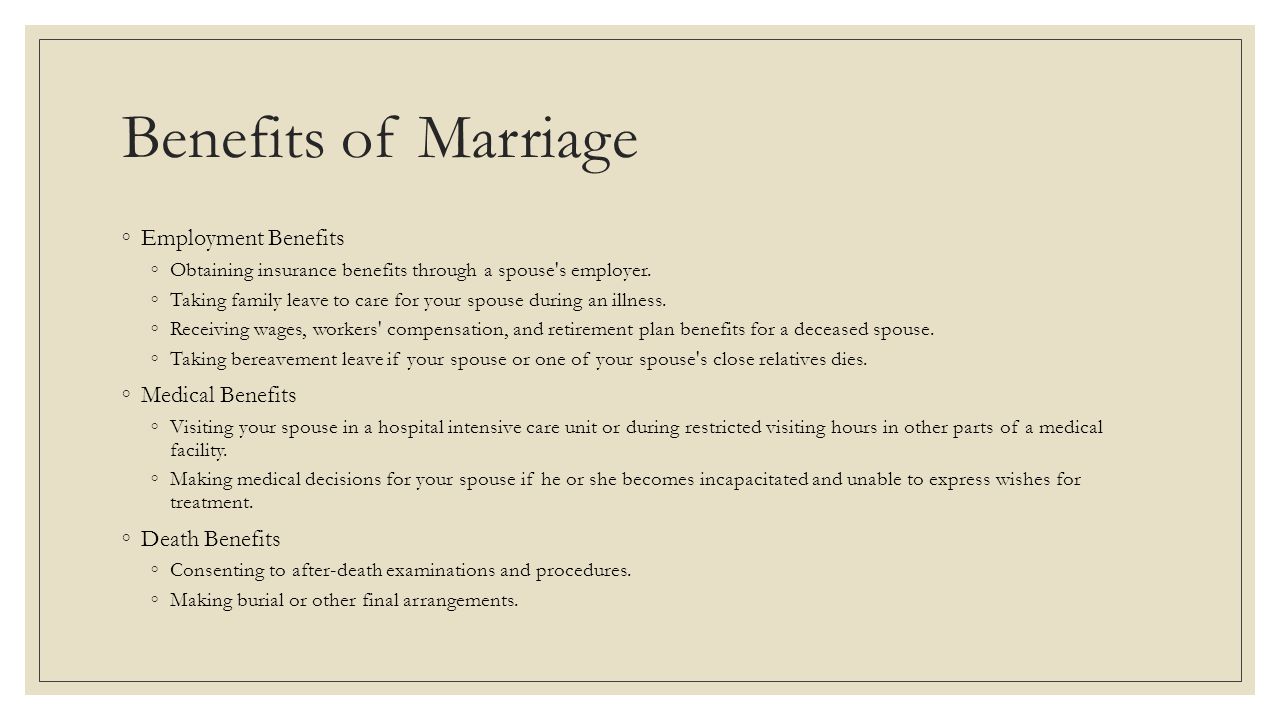 Benefits of Marriage

◦ Employment Benefits

◦ Obtaining insurance benefits through a spouse's employer.

◦ Taking family leave to care for your spouse during an illness.

◦ Receiving wages, workers' compensation, and retirement plan benefits for a deceased spouse.

◦ Taking bereavement leave if your spouse or one of your spouse's close relatives dies.

◦ Medical Benefits

◦ Visiting your spouse in a hospital intensive care unit or during restricted visiting hours in other parts of a medical facility.

◦ Making medical decisions for your spouse if he or she becomes incapacitated and unable to express wishes for treatment.

◦ Death Benefits

◦ Consenting to after-death examinations and procedures.

◦ Making burial or other final arrangements.